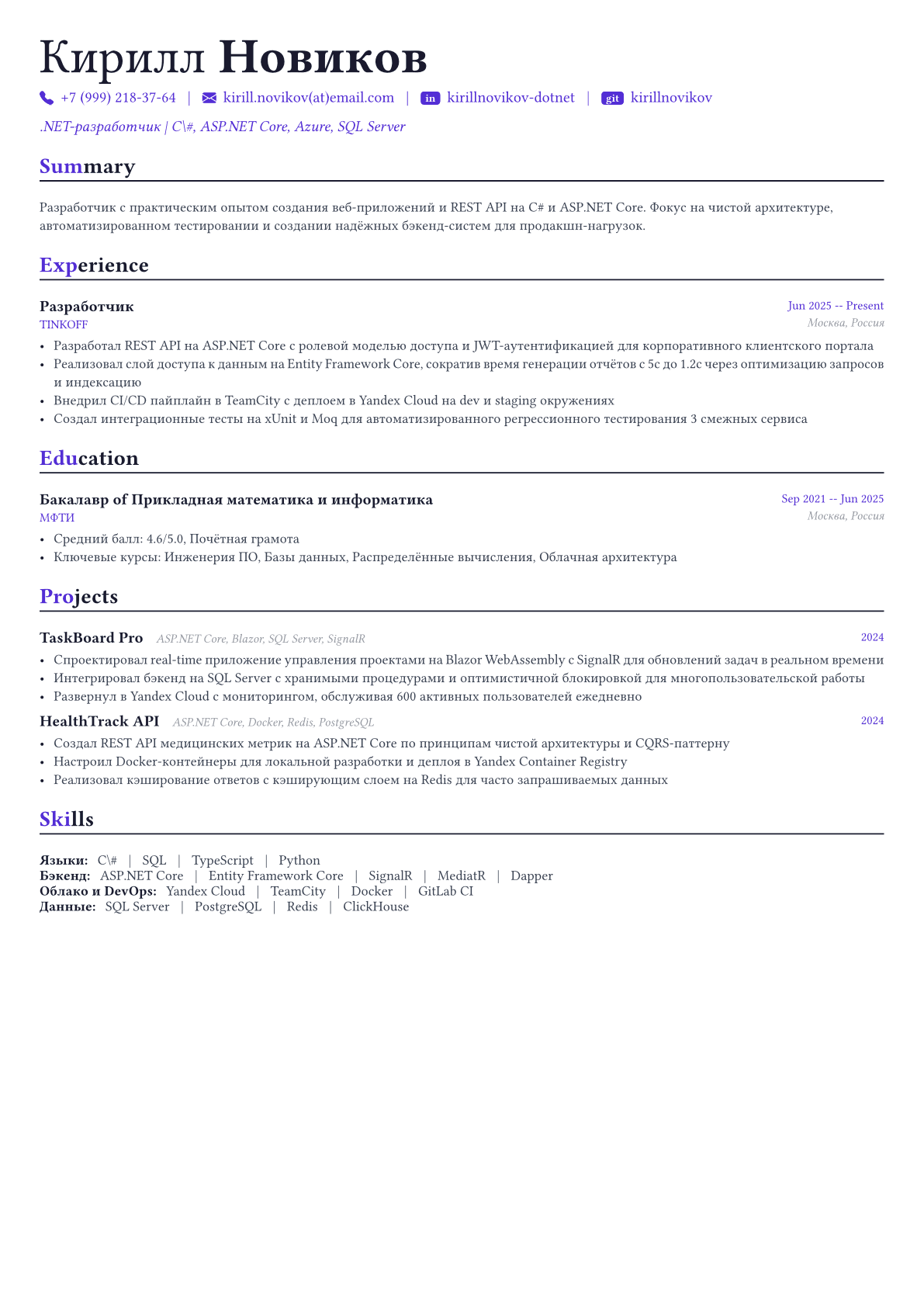 Кирилл Новиков

+7 (999) 218-37-64 | kirill.novikov(at)email.com | in kirillnovikov-dotnet | git kirillnovikov

.NET-разработчик | C\#, ASP.NET Core, Azure, SQL Server

Summary

Разработчик с практическим опытом создания веб-приложений и REST API на C# и ASP.NET Core. Фокус на чистой архитектуре, автоматизированном тестировании и создании надёжных бэкенд-систем для продакшн-нагрузок.

Experience

Разработчик
Jun 2025 -- Present
TINKOFF
Москва, Россия

• Разработал REST API на ASP.NET Core с ролевой моделью доступа и JWT-аутентификацией для корпоративного клиентского портала
• Реализовал слой доступа к данным на Entity Framework Core, сократив время генерации отчётов с 5с до 1.2с через оптимизацию запросов и индексацию
• Внедрил CI/CD пайплайн в TeamCity с деплоем в Yandex Cloud на dev и staging окружениях
• Создал интеграционные тесты на xUnit и Moq для автоматизированного регрессионного тестирования 3 смежных сервиса

Education

Бакалавр of Прикладная математика и информатика
Sep 2021 -- Jun 2025
МФТИ
Москва, Россия

• Средний балл: 4.6/5.0, Почётная грамота
• Ключевые курсы: Инженерия ПО, Базы данных, Распределённые вычисления, Облачная архитектура

Projects

TaskBoard Pro ASP.NET Core, Blazor, SQL Server, SignalR
2024

• Спроектировал real-time приложение управления проектами на Blazor WebAssembly с SignalR для обновлений задач в реальном времени
• Интегрировал бэкенд на SQL Server с хранимыми процедурами и оптимистичной блокировкой для многопользовательской работы
• Развернул в Yandex Cloud с мониторингом, обслуживая 600 активных пользователей ежедневно

HealthTrack API ASP.NET Core, Docker, Redis, PostgreSQL
2024

• Создал REST API медицинских метрик на ASP.NET Core по принципам чистой архитектуры и CQRS-паттерну
• Настроил Docker-контейнеры для локальной разработки и деплоя в Yandex Container Registry
• Реализовал кэширование ответов с кэширующим слоем на Redis для часто запрашиваемых данных

Skills

Языки: C\# | SQL | TypeScript | Python
Бэкенд: ASP.NET Core | Entity Framework Core | SignalR | MediatR | Dapper
Облако и DevOps: Yandex Cloud | TeamCity | Docker | GitLab CI
Данные: SQL Server | PostgreSQL | Redis | ClickHouse